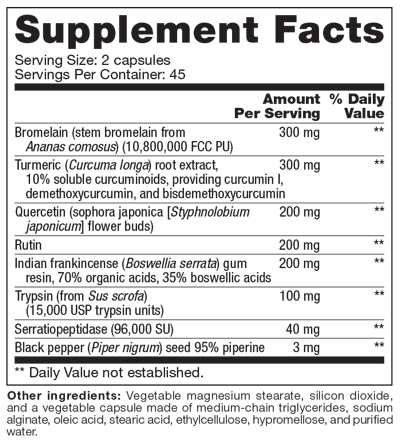 Supplement Facts
Serving Size: 2 capsules
Servings Per Container: 45

| | Amount Per Serving | % Daily Value |
|---|---|---|
| Bromelain (stem bromelain from Ananas comosus) (10,800,000 FCC PU) | 300 mg | ** |
| Turmeric (Curcuma longa) root extract, 10% soluble curcuminoids, providing curcumin I, demethoxycurcumin, and bisdemethoxycurcumin | 300 mg | ** |
| Quercetin (sophora japonica [Styphnolobium japonicum] flower buds) | 200 mg | ** |
| Rutin | 200 mg | ** |
| Indian frankincense (Boswellia serrata) gum resin, 70% organic acids, 35% boswellic acids | 200 mg | ** |
| Trypsin (from Sus scrofa) (15,000 USP trypsin units) | 100 mg | ** |
| Serratiopeptidase (96,000 SU) | 40 mg | ** |
| Black pepper (Piper nigrum) seed 95% piperine | 3 mg | ** |

** Daily Value not established.

Other ingredients: Vegetable magnesium stearate, silicon dioxide, and a vegetable capsule made of medium-chain triglycerides, sodium alginate, oleic acid, stearic acid, ethylcellulose, hypromellose, and purified water.